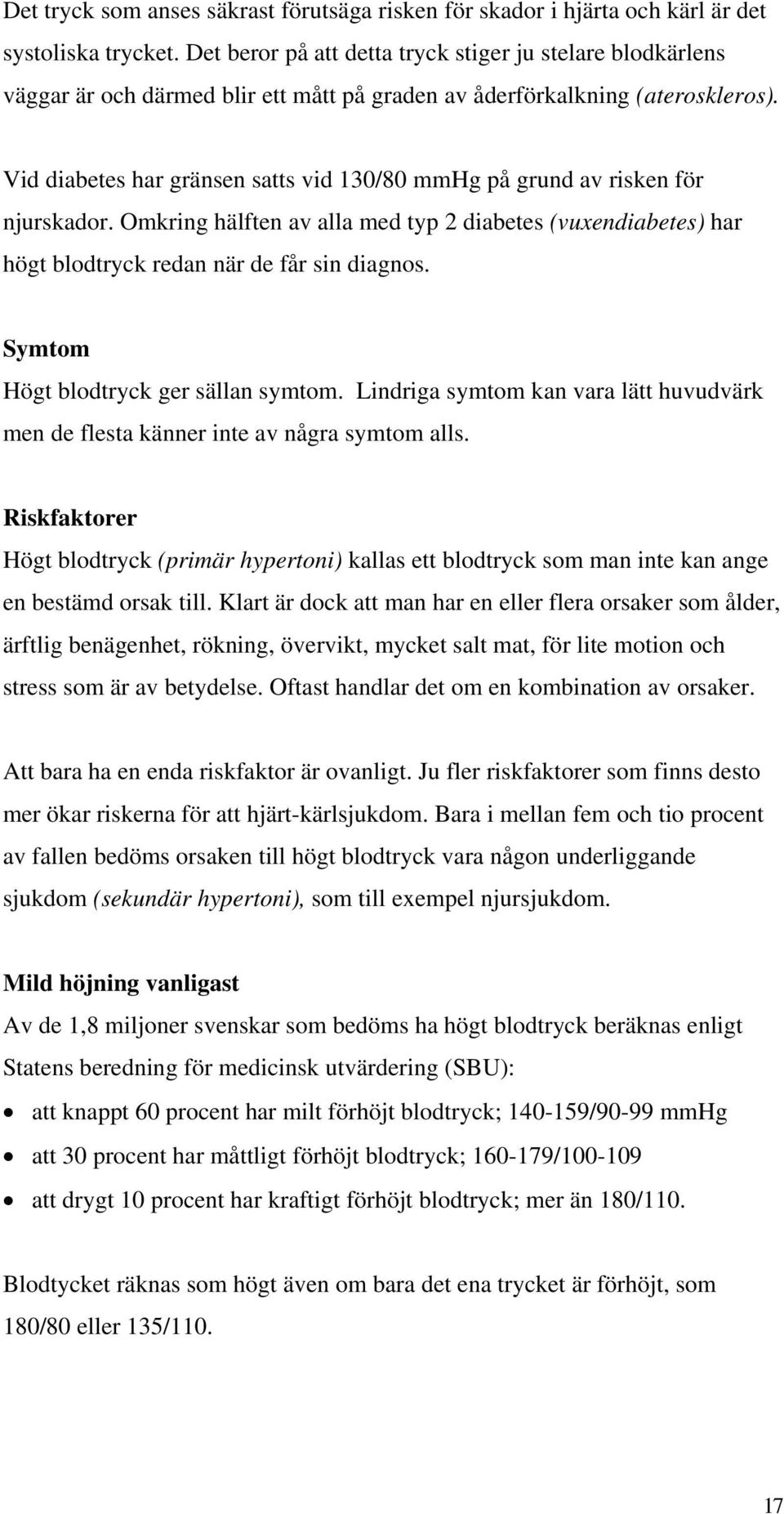 Det tryck som anses säkrast förutsäga risken för skador i hjärta och kärl är det systoliska trycket. Det beror på att detta tryck stiger ju stelare blodkärlens väggar är och därmed blir ett mått på graden av åderförkalkning (ateroskleros).

Vid diabetes har gränsen satts vid 130/80 mmHg på grund av risken för njurskador. Omkring hälften av alla med typ 2 diabetes (vuxendiabetes) har högt blodtryck redan när de får sin diagnos.

Symtom
Högt blodtryck ger sällan symtom. Lindriga symtom kan vara lätt huvudvärk men de flesta känner inte av några symtom alls.

Riskfaktorer
Högt blodtryck (primär hypertoni) kallas ett blodtryck som man inte kan ange en bestämd orsak till. Klart är dock att man har en eller flera orsaker som ålder, ärftlig benägenhet, rökning, övervikt, mycket salt mat, för lite motion och stress som är av betydelse. Oftast handlar det om en kombination av orsaker.

Att bara ha en enda riskfaktor är ovanligt. Ju fler riskfaktorer som finns desto mer ökar riskerna för att hjärt-kärlsjukdom. Bara i mellan fem och tio procent av fallen bedöms orsaken till högt blodtryck vara någon underliggande sjukdom (sekundär hypertoni), som till exempel njursjukdom.

Mild höjning vanligast
Av de 1,8 miljoner svenskar som bedöms ha högt blodtryck beräknas enligt Statens beredning för medicinsk utvärdering (SBU):
• att knappt 60 procent har milt förhöjt blodtryck; 140-159/90-99 mmHg
• att 30 procent har måttligt förhöjt blodtryck; 160-179/100-109
• att drygt 10 procent har kraftigt förhöjt blodtryck; mer än 180/110.

Blodtycket räknas som högt även om bara det ena trycket är förhöjt, som 180/80 eller 135/110.

17